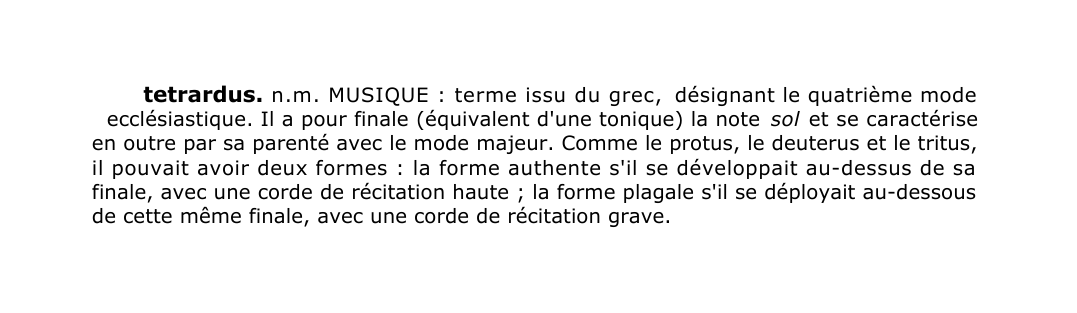 tetrardus. n.m. MUSIQUE : terme issu du grec, désignant le quatrième mode ecclésiastique. Il a pour finale (équivalent d'une tonique) la note sol et se caractérise en outre par sa parenté avec le mode majeur. Comme le protus, le deuterus et le tritus, il pouvait avoir deux formes : la forme authente s'il se développait au-dessus de sa finale, avec une corde de récitation haute ; la forme plagale s'il se déployait au-dessous de cette même finale, avec une corde de récitation grave.